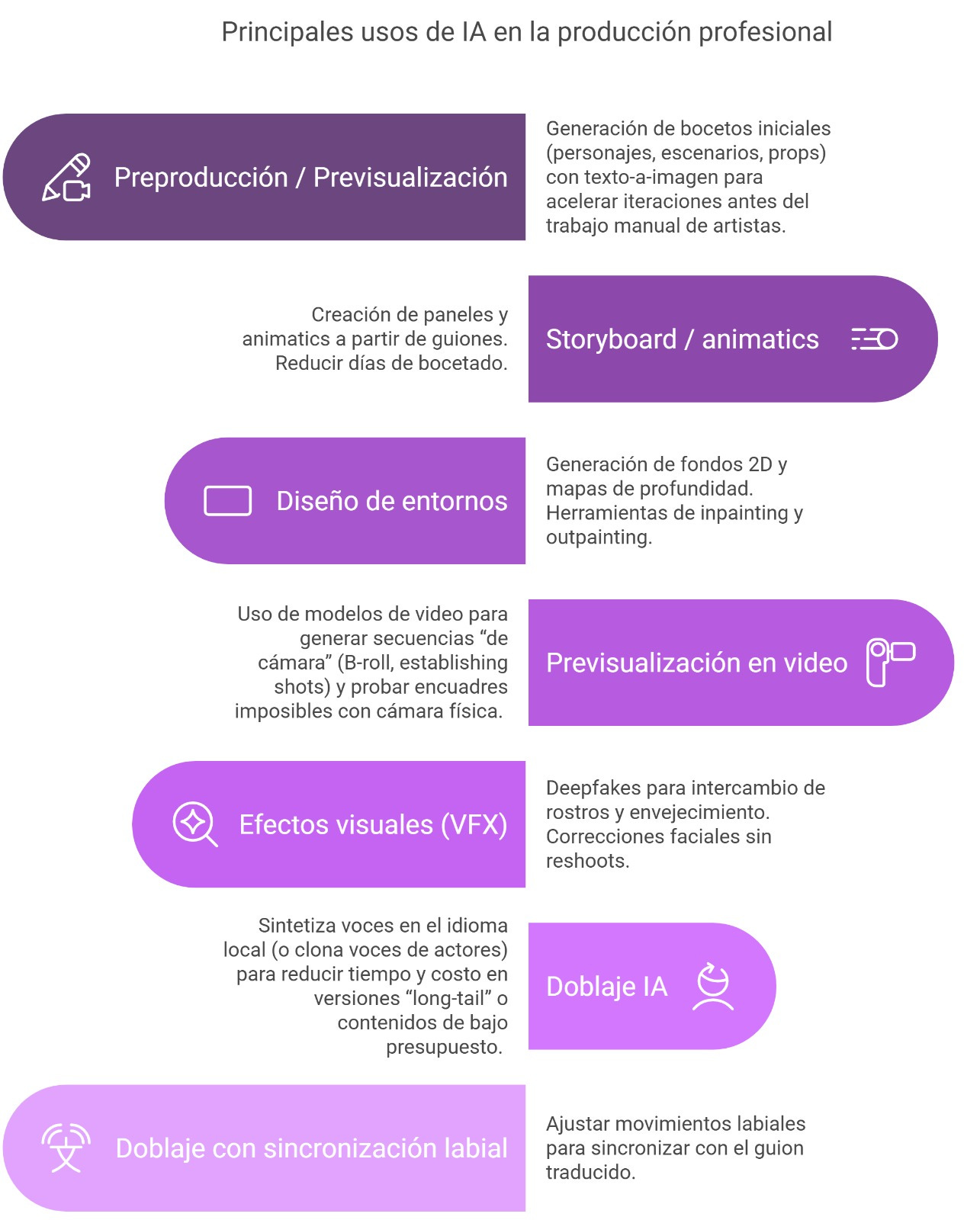 Principales usos de IA en la producción profesional

Preproducción / Previsualización

Generación de bocetos iniciales (personajes, escenarios, props) con texto-a-imagen para acelerar iteraciones antes del trabajo manual de artistas.

Creación de paneles y animatics a partir de guiones. Reducir días de bocetado.

Storyboard / animatics

Diseño de entornos

Generación de fondos 2D y mapas de profundidad. Herramientas de inpainting y outpainting.

Uso de modelos de video para generar secuencias “de cámara” (B-roll, establishing shots) y probar encuadres imposibles con cámara física.

Previsualización en video

Efectos visuales (VFX)

Deepfakes para intercambio de rostros y envejecimiento. Correcciones faciales sin reshoots.

Sintetiza voces en el idioma local (o clona voces de actores) para reducir tiempo y costo en versiones “long-tail” o contenidos de bajo presupuesto.

Doblaje IA

Doblaje con sincronización labial

Ajustar movimientos labiales para sincronizar con el guion traducido.